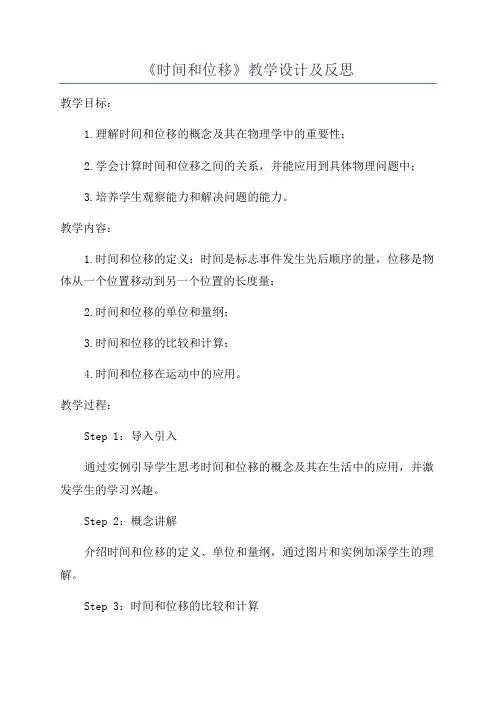 《时间和位移》教学设计及反思

教学目标：

1.理解时间和位移的概念及其在物理学中的重要性；

2.学会计算时间和位移之间的关系，并能应用到具体物理问题中；

3.培养学生观察能力和解决问题的能力。

教学内容：

1.时间和位移的定义：时间是标志事件发生先后顺序的量，位移是物体从一个位置移动到另一个位置的长度量；

2.时间和位移的单位和量纲；

3.时间和位移的比较和计算；

4.时间和位移在运动中的应用。

教学过程：

Step 1：导入引入

通过实例引导学生思考时间和位移的概念及其在生活中的应用，并激发学生的学习兴趣。

Step 2：概念讲解

介绍时间和位移的定义、单位和量纲，通过图片和实例加深学生的理解。

Step 3：时间和位移的比较和计算